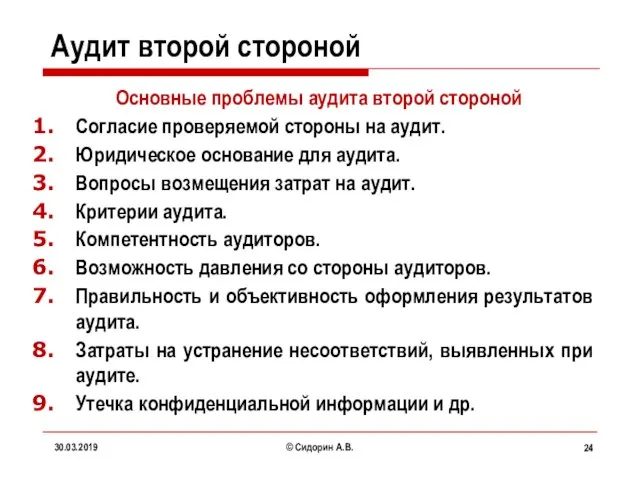 Аудит второй стороной

Основные проблемы аудита второй стороной

1. Согласие проверяемой стороны на аудит.
2. Юридическое основание для аудита.
3. Вопросы возмещения затрат на аудит.
4. Критерии аудита.
5. Компетентность аудиторов.
6. Возможность давления со стороны аудиторов.
7. Правильность и объективность оформления результатов аудита.
8. Затраты на устранение несоответствий, выявленных при аудите.
9. Утечка конфиденциальной информации и др.

30.03.2019 © Сидорин А.В. 24